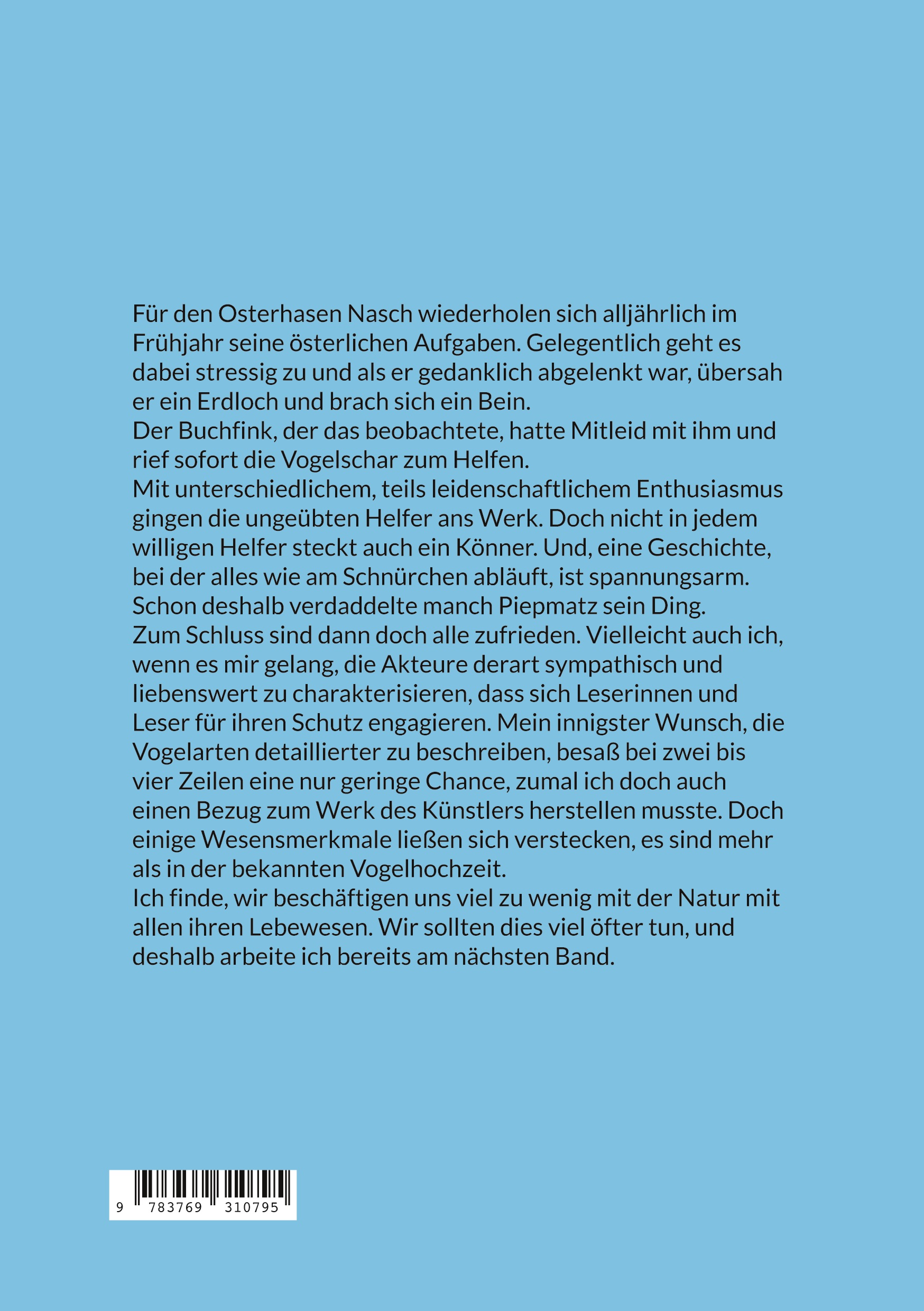 Für den Osterhasen Nasch wiederholen sich alljährlich im Frühjahr seine österlichen Aufgaben. Gelegentlich geht es dabei stressig zu und als er gedanklich abgelenkt war, übersah er ein Erdloch und brach sich ein Bein.
Der Buchfink, der das beobachtete, hatte Mitleid mit ihm und rief sofort die Vogelschar zum Helfen.
Mit unterschiedlichem, teils leidenschaftlichem Enthusiasmus gingen die ungeübten Helfer ans Werk. Doch nicht in jedem willigen Helfer steckt auch ein Könner. Und, eine Geschichte, bei der alles wie am Schnürchen abläuft, ist spannungsarm. Schon deshalb verdaddelte manch Piepmatz sein Ding.
Zum Schluss sind dann doch alle zufrieden. Vielleicht auch ich, wenn es mir gelang, die Akteure derart sympathisch und liebenswert zu charakterisieren, dass sich Leserinnen und Leser für ihren Schutz engagieren. Mein innigster Wunsch, die Vogelarten detaillierter zu beschreiben, besaß bei zwei bis vier Zeilen eine nur geringe Chance, zumal ich doch auch einen Bezug zum Werk des Künstlers herstellen musste. Doch einige Wesensmerkmale ließen sich verstecken, es sind mehr als in der bekannten Vogelhochzeit.
Ich finde, wir beschäftigen uns viel zu wenig mit der Natur mit allen ihren Lebewesen. Wir sollten dies viel öfter tun, und deshalb arbeite ich bereits am nächsten Band.

9 783769 310795